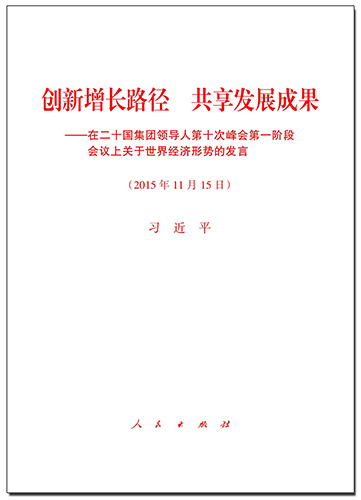 创新增长路径　共享发展成果

——在二十国集团领导人第十次峰会第一阶段会议上关于世界经济形势的发言

（2015年11月15日）

习　近　平

人　民　出　版　社